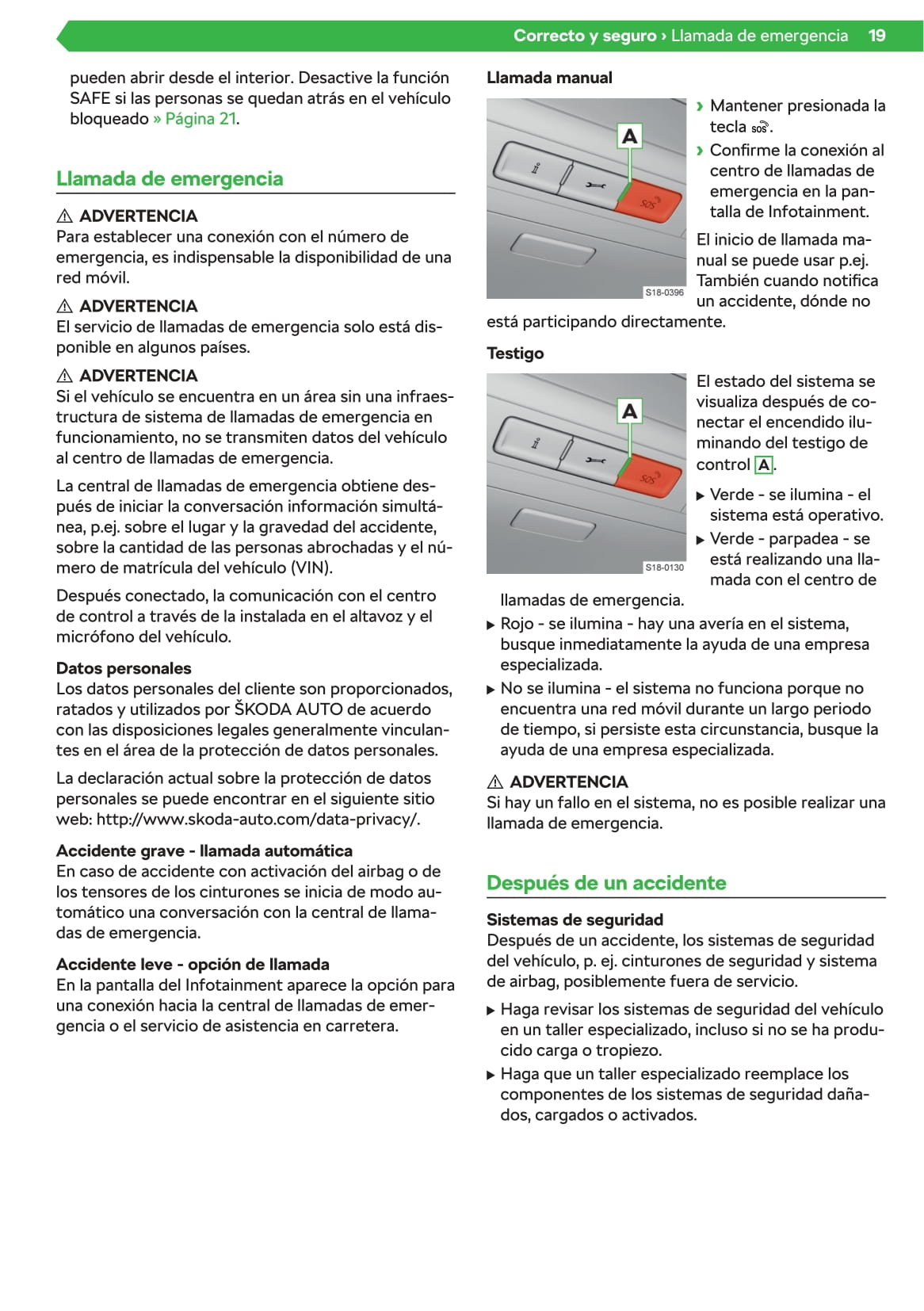 Correcto y seguro › Llamada de emergencia 19

pueden abrir desde el interior. Desactive la función SAFE si las personas se quedan atrás en el vehículo bloqueado » Página 21.

Llamada de emergencia

⚠ ADVERTENCIA
Para establecer una conexión con el número de emergencia, es indispensable la disponibilidad de una red móvil.

⚠ ADVERTENCIA
El servicio de llamadas de emergencia solo está disponible en algunos países.

⚠ ADVERTENCIA
Si el vehículo se encuentra en un área sin una infraestructura de sistema de llamadas de emergencia en funcionamiento, no se transmiten datos del vehículo al centro de llamadas de emergencia.

La central de llamadas de emergencia obtiene después de iniciar la conversación información simultánea, p.ej. sobre el lugar y la gravedad del accidente, sobre la cantidad de las personas abrochadas y el número de matrícula del vehículo (VIN).

Después conectado, la comunicación con el centro de control a través de la instalada en el altavoz y el micrófono del vehículo.

Datos personales
Los datos personales del cliente son proporcionados, ratados y utilizados por ŠKODA AUTO de acuerdo con las disposiciones legales generalmente vinculantes en el área de la protección de datos personales.

La declaración actual sobre la protección de datos personales se puede encontrar en el siguiente sitio web: http://www.skoda-auto.com/data-privacy/.

Accidente grave - llamada automática
En caso de accidente con activación del airbag o de los tensores de los cinturones se inicia de modo automático una conversación con la central de llamadas de emergencia.

Accidente leve - opción de llamada
En la pantalla del Infotainment aparece la opción para una conexión hacia la central de llamadas de emergencia o el servicio de asistencia en carretera.

Llamada manual

A
SOS
S18-0396

› Mantener presionada la tecla SOS.
› Confirme la conexión al centro de llamadas de emergencia en la pantalla de Infotainment.

El inicio de llamada manual se puede usar p.ej. También cuando notifica un accidente, dónde no está participando directamente.

Testigo

A
SOS
S18-0130

El estado del sistema se visualiza después de conectar el encendido iluminando del testigo de control A.

▶ Verde - se ilumina - el sistema está operativo.
▶ Verde - parpadea - se está realizando una llamada con el centro de llamadas de emergencia.
▶ Rojo - se ilumina - hay una avería en el sistema, busque inmediatamente la ayuda de una empresa especializada.
▶ No se ilumina - el sistema no funciona porque no encuentra una red móvil durante un largo periodo de tiempo, si persiste esta circunstancia, busque la ayuda de una empresa especializada.

⚠ ADVERTENCIA
Si hay un fallo en el sistema, no es posible realizar una llamada de emergencia.

Después de un accidente

Sistemas de seguridad
Después de un accidente, los sistemas de seguridad del vehículo, p. ej. cinturones de seguridad y sistema de airbag, posiblemente fuera de servicio.

▶ Haga revisar los sistemas de seguridad del vehículo en un taller especializado, incluso si no se ha producido carga o tropiezo.
▶ Haga que un taller especializado reemplace los componentes de los sistemas de seguridad dañados, cargados o activados.